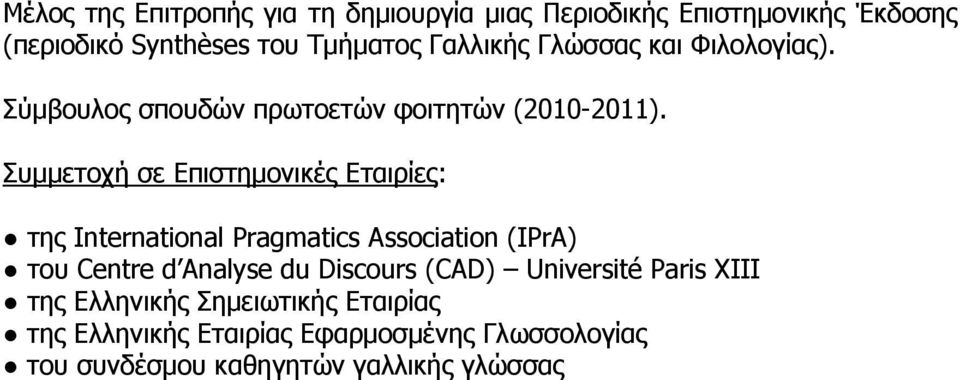 Μέλος της Επιτροπής για τη δημιουργία μιας Περιοδικής Επιστημονικής Έκδοσης (περιοδικό Synthèses του Τμήματος Γαλλικής Γλώσσας και Φιλολογίας).

Σύμβουλος σπουδών πρωτοετών φοιτητών (2010-2011).

Συμμετοχή σε Επιστημονικές Εταιρίες:

● της International Pragmatics Association (IPrA)
● του Centre d'Analyse du Discours (CAD) – Université Paris XIII
● της Ελληνικής Σημειωτικής Εταιρίας
● της Ελληνικής Εταιρίας Εφαρμοσμένης Γλωσσολογίας
● του συνδέσμου καθηγητών γαλλικής γλώσσας